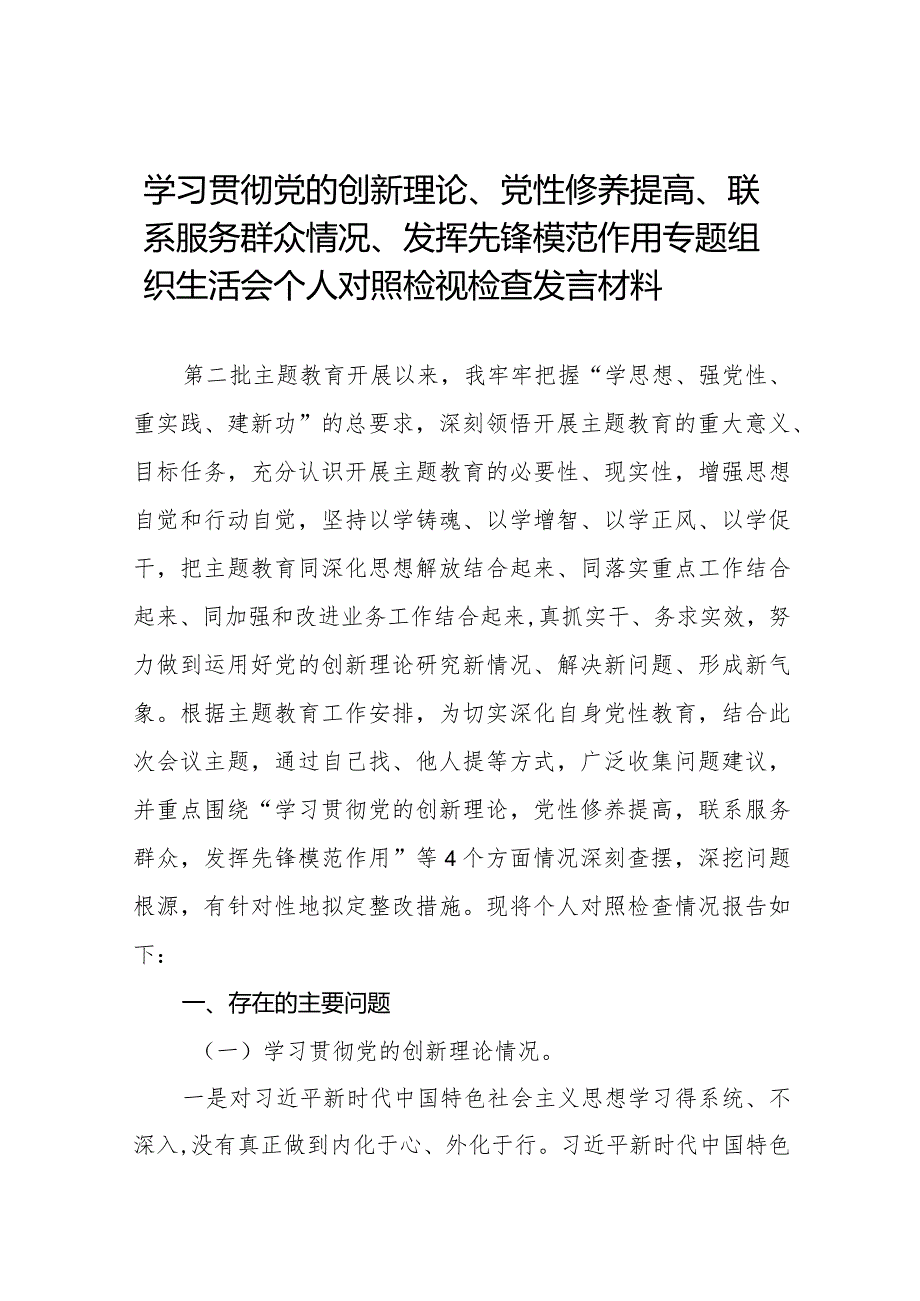 学习贯彻党的创新理论、党性修养提高、联系服务群众情况、发挥先锋模范作用专题组织生活会个人对照检视检查发言材料

第二批主题教育开展以来，我牢牢把握“学思想、强党性、重实践、建新功”的总要求，深刻领悟开展主题教育的重大意义、目标任务，充分认识开展主题教育的必要性、现实性，增强思想自觉和行动自觉，坚持以学铸魂、以学增智、以学正风、以学促干，把主题教育同深化思想解放结合起来、同落实重点工作结合起来、同加强和改进业务工作结合起来，真抓实干、务求实效，努力做到运用好党的创新理论研究新情况、解决新问题、形成新气象。根据主题教育工作安排，为切实深化自身党性教育，结合此次会议主题，通过自己找、他人提等方式，广泛收集问题建议，并重点围绕“学习贯彻党的创新理论，党性修养提高，联系服务群众，发挥先锋模范作用”等4个方面情况深刻查摆，深挖问题根源，有针对性地拟定整改措施。现将个人对照检查情况报告如下：

一、存在的主要问题

（一）学习贯彻党的创新理论情况。

一是对习近平新时代中国特色社会主义思想学习得系统、不深入，没有真正做到内化于心、外化于行。习近平新时代中国特色